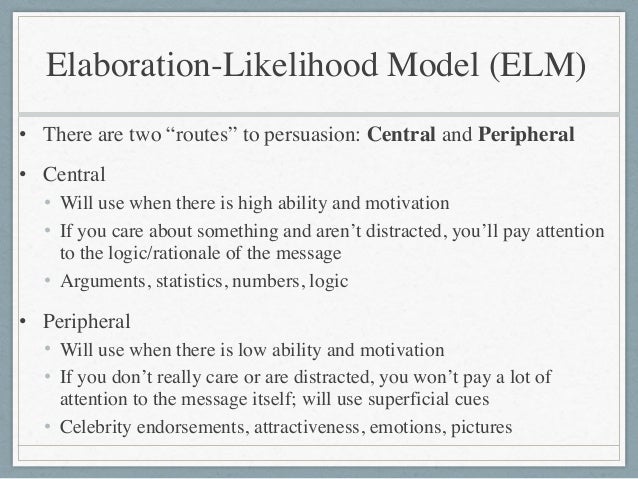 Elaboration-Likelihood Model (ELM)

• There are two "routes" to persuasion: Central and Peripheral

• Central
• Will use when there is high ability and motivation
• If you care about something and aren't distracted, you'll pay attention to the logic/rationale of the message
• Arguments, statistics, numbers, logic

• Peripheral
• Will use when there is low ability and motivation
• If you don't really care or are distracted, you won't pay a lot of attention to the message itself; will use superficial cues
• Celebrity endorsements, attractiveness, emotions, pictures